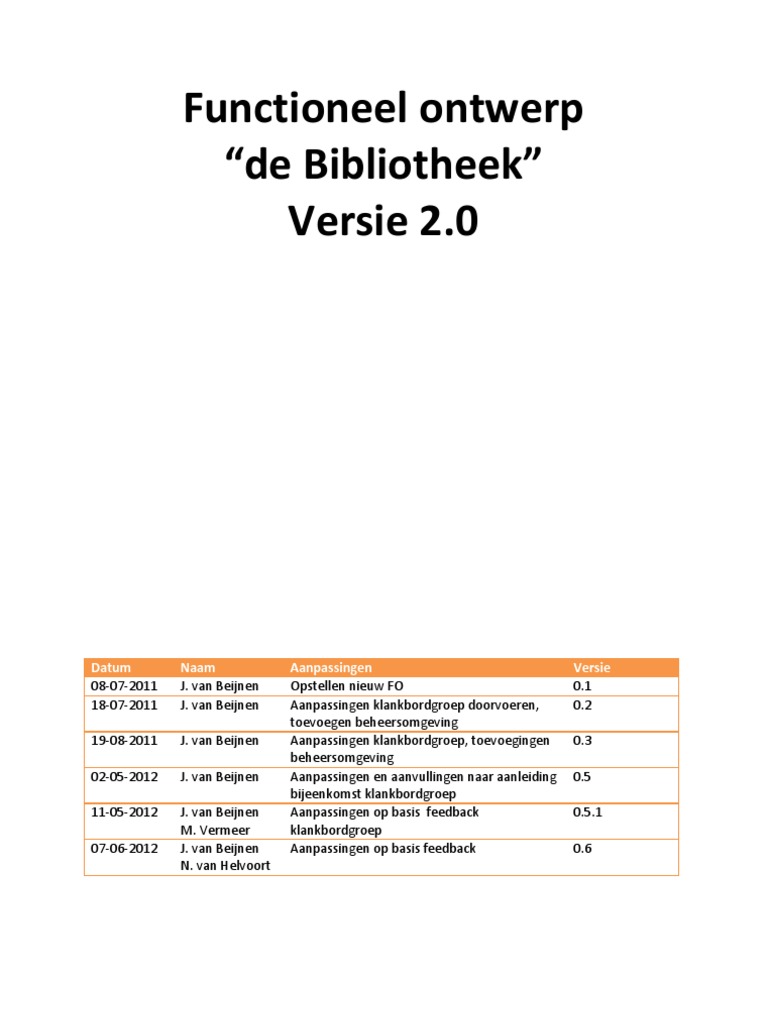 Functioneel ontwerp
“de Bibliotheek”
Versie 2.0

| Datum | Naam | Aanpassingen | Versie |
|---|---|---|---|
| 08-07-2011 | J. van Beijnen | Opstellen nieuw FO | 0.1 |
| 18-07-2011 | J. van Beijnen | Aanpassingen klankbordgroep doorvoeren, toevoegen beheersomgeving | 0.2 |
| 19-08-2011 | J. van Beijnen | Aanpassingen klankbordgroep, toevoegingen beheersomgeving | 0.3 |
| 02-05-2012 | J. van Beijnen | Aanpassingen en aanvullingen naar aanleiding bijeenkomst klankbordgroep | 0.5 |
| 11-05-2012 | J. van Beijnen M. Vermeer | Aanpassingen op basis feedback klankbordgroep | 0.5.1 |
| 07-06-2012 | J. van Beijnen N. van Helvoort | Aanpassingen op basis feedback | 0.6 |